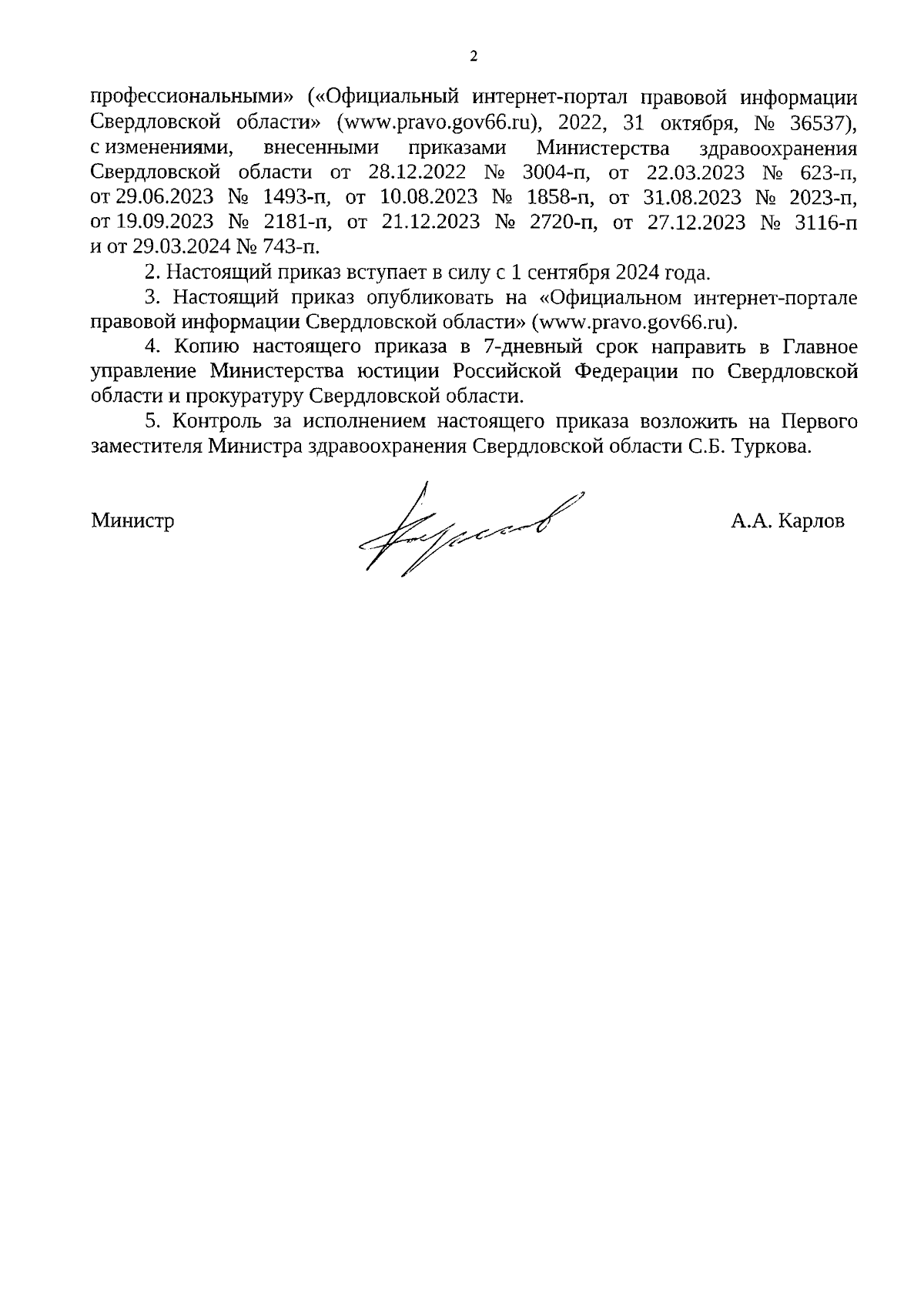 2

профессиональными» («Официальный интернет-портал правовой информации Свердловской области» (www.pravo.gov66.ru), 2022, 31 октября, № 36537), с изменениями, внесенными приказами Министерства здравоохранения Свердловской области от 28.12.2022 № 3004-п, от 22.03.2023 № 623-п, от 29.06.2023 № 1493-п, от 10.08.2023 № 1858-п, от 31.08.2023 № 2023-п, от 19.09.2023 № 2181-п, от 21.12.2023 № 2720-п, от 27.12.2023 № 3116-п и от 29.03.2024 № 743-п.

2. Настоящий приказ вступает в силу с 1 сентября 2024 года.

3. Настоящий приказ опубликовать на «Официальном интернет-портале правовой информации Свердловской области» (www.pravo.gov66.ru).

4. Копию настоящего приказа в 7-дневный срок направить в Главное управление Министерства юстиции Российской Федерации по Свердловской области и прокуратуру Свердловской области.

5. Контроль за исполнением настоящего приказа возложить на Первого заместителя Министра здравоохранения Свердловской области С.Б. Туркова.

Министр А.А. Карлов